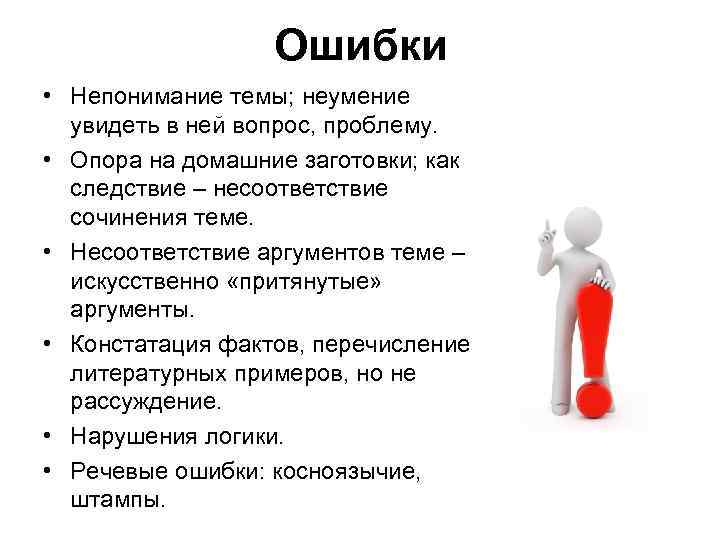 Ошибки

• Непонимание темы; неумение увидеть в ней вопрос, проблему.
• Опора на домашние заготовки; как следствие – несоответствие сочинения теме.
• Несоответствие аргументов теме – искусственно «притянутые» аргументы.
• Констатация фактов, перечисление литературных примеров, но не рассуждение.
• Нарушения логики.
• Речевые ошибки: косноязычие, штампы.